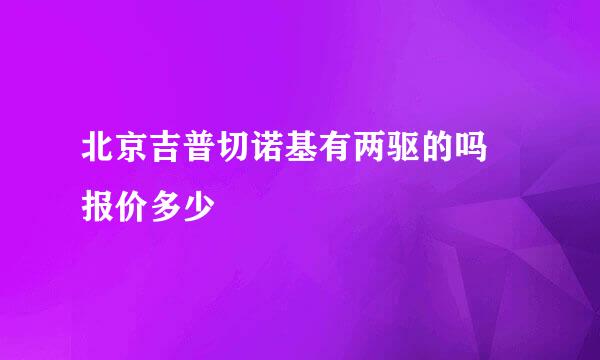 北京吉普切诺基有两驱的吗报价多少